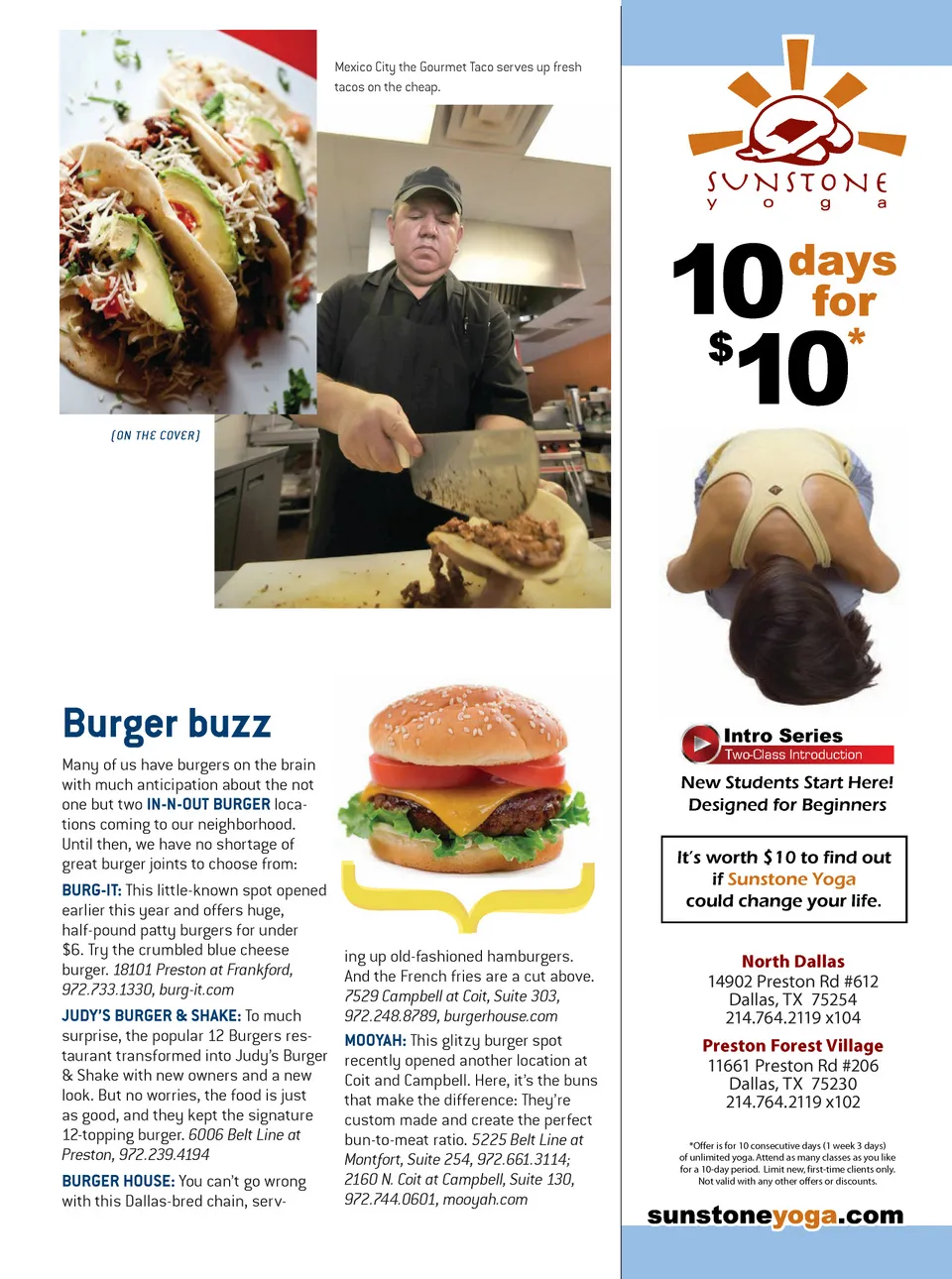 Mexico City the Gourmet Taco serves up fresh tacos on the cheap.

[ON THE COVER]

Burger buzz

Many of us have burgers on the brain with much anticipation about the not one but two IN-N-OUT BURGER locations coming to our neighborhood. Until then, we have no shortage of great burger joints to choose from:

BURG-IT: This little-known spot opened earlier this year and offers huge, half-pound patty burgers for under $6. Try the crumbled blue cheese burger. 18101 Preston at Frankford, 972.733.1330, burg-it.com

JUDY'S BURGER & SHAKE: To much surprise, the popular 12 Burgers restaurant transformed into Judy's Burger & Shake with new owners and a new look. But no worries, the food is just as good, and they kept the signature 12-topping burger. 6006 Belt Line at Preston, 972.239.4194

BURGER HOUSE: You can't go wrong with this Dallas-bred chain, serving up old-fashioned hamburgers. And the French fries are a cut above. 7529 Campbell at Coit, Suite 303, 972.248.8789, burgerhouse.com

MOOYAH: This glitzy burger spot recently opened another location at Coit and Campbell. Here, it's the buns that make the difference: They're custom made and create the perfect bun-to-meat ratio. 5225 Belt Line at Montfort, Suite 254, 972.661.3114; 2160 N. Coit at Campbell, Suite 130, 972.744.0601, mooyah.com

SUNSTONE
y o g a

10 days for $10*

Intro Series
Two-Class Introduction

New Students Start Here!
Designed for Beginners

It's worth $10 to find out if Sunstone Yoga could change your life.

North Dallas
14902 Preston Rd #612
Dallas, TX 75254
214.764.2119 x104

Preston Forest Village
11661 Preston Rd #206
Dallas, TX 75230
214.764.2119 x102

*Offer is for 10 consecutive days (1 week 3 days) of unlimited yoga. Attend as many classes as you like for a 10-day period. Limit new, first-time clients only. Not valid with any other offers or discounts.

sunstoneyoga.com